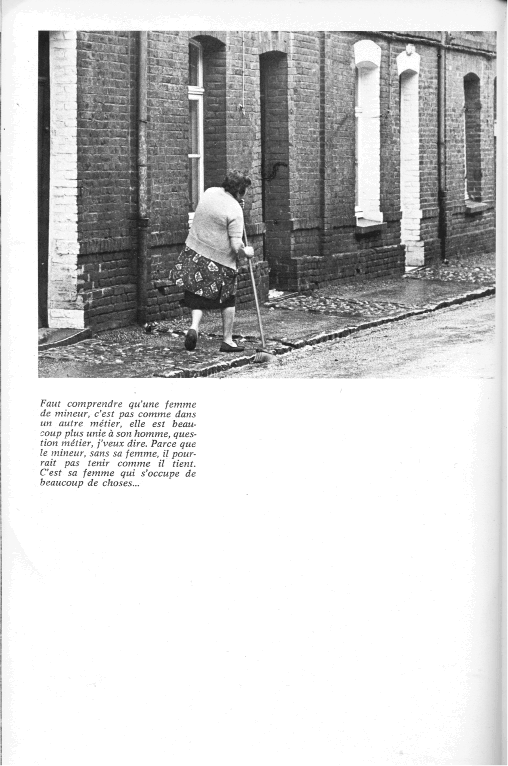 Faut comprendre qu'une femme de mineur, c'est pas comme dans un autre métier, elle est beaucoup plus unie à son homme, question métier, j'veux dire. Parce que le mineur, sans sa femme, il pourrait pas tenir comme il tient. C'est sa femme qui s'occupe de beaucoup de choses...